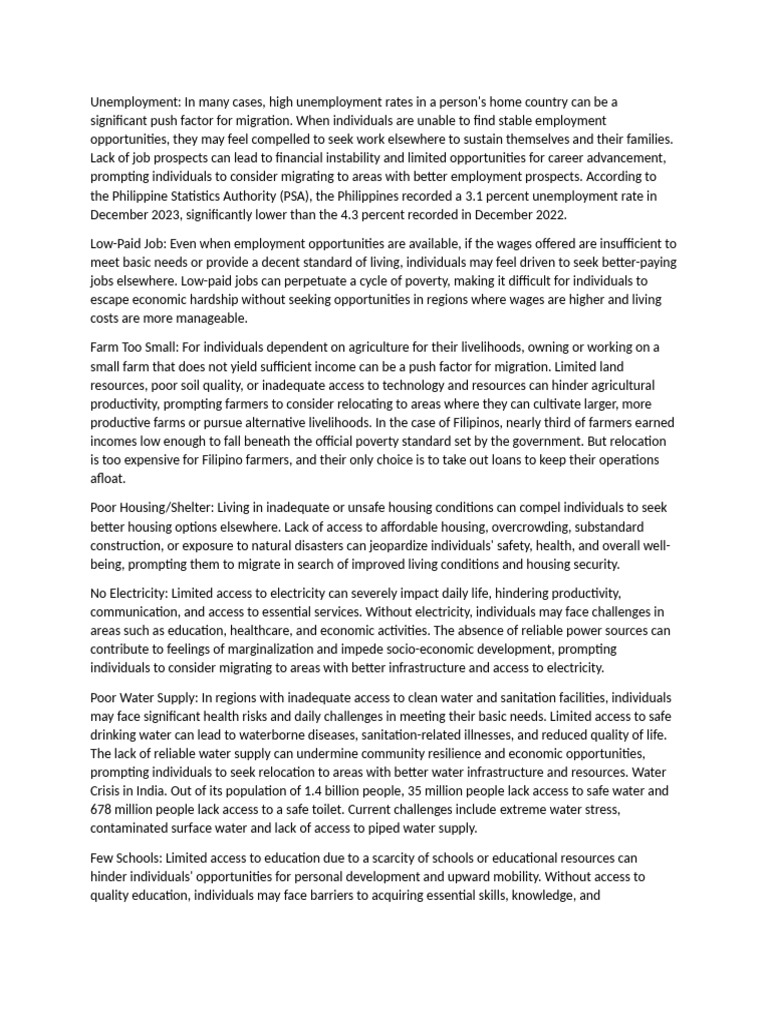 Unemployment: In many cases, high unemployment rates in a person's home country can be a significant push factor for migration. When individuals are unable to find stable employment opportunities, they may feel compelled to seek work elsewhere to sustain themselves and their families. Lack of job prospects can lead to financial instability and limited opportunities for career advancement, prompting individuals to consider migrating to areas with better employment prospects. According to the Philippine Statistics Authority (PSA), the Philippines recorded a 3.1 percent unemployment rate in December 2023, significantly lower than the 4.3 percent recorded in December 2022.

Low-Paid Job: Even when employment opportunities are available, if the wages offered are insufficient to meet basic needs or provide a decent standard of living, individuals may feel driven to seek better-paying jobs elsewhere. Low-paid jobs can perpetuate a cycle of poverty, making it difficult for individuals to escape economic hardship without seeking opportunities in regions where wages are higher and living costs are more manageable.

Farm Too Small: For individuals dependent on agriculture for their livelihoods, owning or working on a small farm that does not yield sufficient income can be a push factor for migration. Limited land resources, poor soil quality, or inadequate access to technology and resources can hinder agricultural productivity, prompting farmers to consider relocating to areas where they can cultivate larger, more productive farms or pursue alternative livelihoods. In the case of Filipinos, nearly third of farmers earned incomes low enough to fall beneath the official poverty standard set by the government. But relocation is too expensive for Filipino farmers, and their only choice is to take out loans to keep their operations afloat.

Poor Housing/Shelter: Living in inadequate or unsafe housing conditions can compel individuals to seek better housing options elsewhere. Lack of access to affordable housing, overcrowding, substandard construction, or exposure to natural disasters can jeopardize individuals' safety, health, and overall well-being, prompting them to migrate in search of improved living conditions and housing security.

No Electricity: Limited access to electricity can severely impact daily life, hindering productivity, communication, and access to essential services. Without electricity, individuals may face challenges in areas such as education, healthcare, and economic activities. The absence of reliable power sources can contribute to feelings of marginalization and impede socio-economic development, prompting individuals to consider migrating to areas with better infrastructure and access to electricity.

Poor Water Supply: In regions with inadequate access to clean water and sanitation facilities, individuals may face significant health risks and daily challenges in meeting their basic needs. Limited access to safe drinking water can lead to waterborne diseases, sanitation-related illnesses, and reduced quality of life. The lack of reliable water supply can undermine community resilience and economic opportunities, prompting individuals to seek relocation to areas with better water infrastructure and resources. Water Crisis in India. Out of its population of 1.4 billion people, 35 million people lack access to safe water and 678 million people lack access to a safe toilet. Current challenges include extreme water stress, contaminated surface water and lack of access to piped water supply.

Few Schools: Limited access to education due to a scarcity of schools or educational resources can hinder individuals' opportunities for personal development and upward mobility. Without access to quality education, individuals may face barriers to acquiring essential skills, knowledge, and